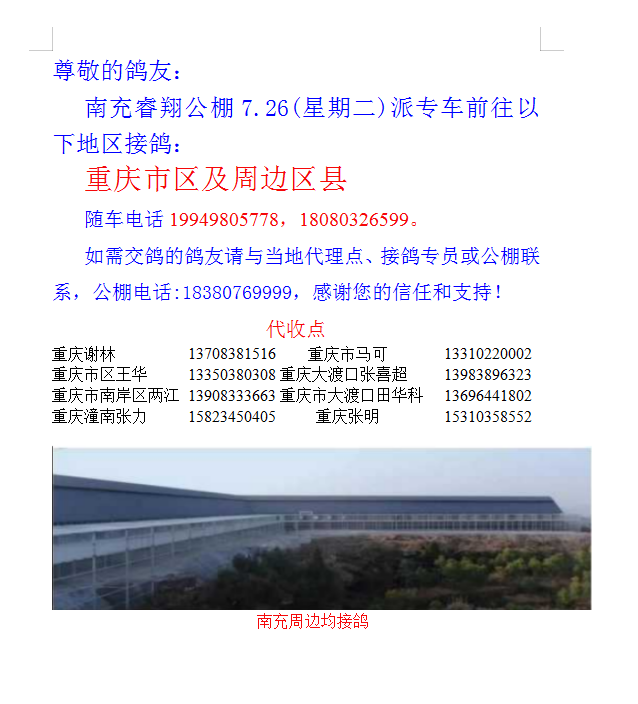 尊敬的鸽友：

南充睿翔公棚 7.26(星期二)派专车前往以下地区接鸽：

重庆市区及周边区县

随车电话 19949805778，18080326599。

如需交鸽的鸽友请与当地代理点、接鸽专员或公棚联系，公棚电话:18380769999，感谢您的信任和支持！

代收点

| | | | |
|---|---|---|---|
| 重庆谢林 | 13708381516 | 重庆市马可 | 13310220002 |
| 重庆市区王华 | 13350380308 | 重庆大渡口张喜超 | 13983896323 |
| 重庆市南岸区两江 | 13908333663 | 重庆市大渡口田华科 | 13696441802 |
| 重庆潼南张力 | 15823450405 | 重庆张明 | 15310358552 |

南充周边均接鸽